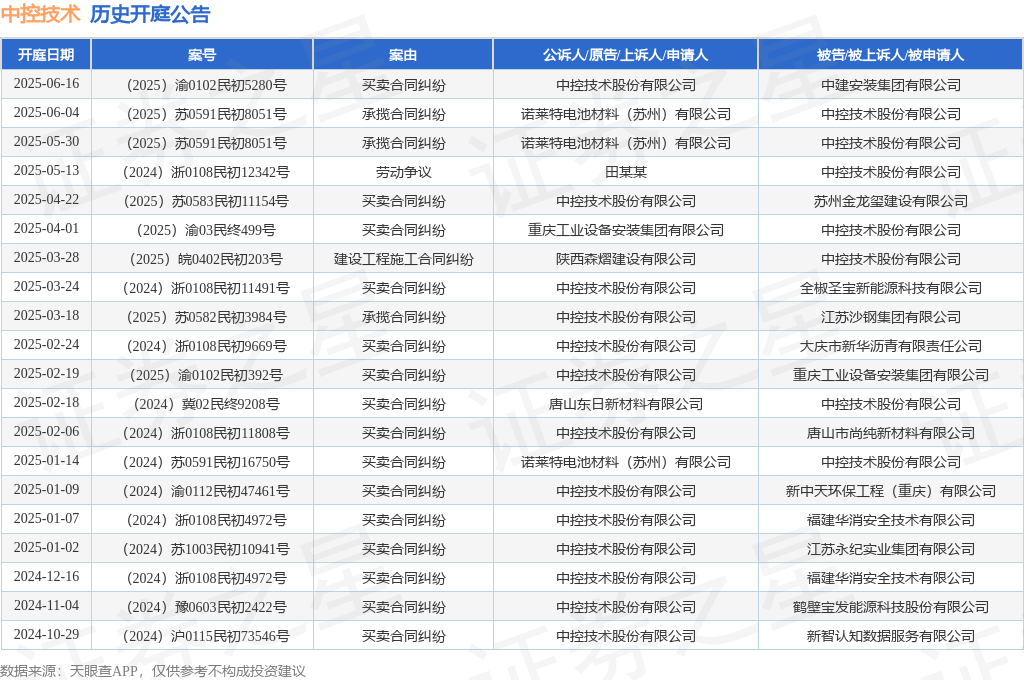 中控技术 历史开庭公告

| 开庭日期 | 案号 | 案由 | 公诉人/原告/上诉人/申请人 | 被告/被上诉人/被申请人 |
|---|---|---|---|---|
| 2025-06-16 | （2025）渝0102民初5280号 | 买卖合同纠纷 | 中控技术股份有限公司 | 中建安装集团有限公司 |
| 2025-06-04 | （2025）苏0591民初8051号 | 承揽合同纠纷 | 诺莱特电池材料（苏州）有限公司 | 中控技术股份有限公司 |
| 2025-05-30 | （2025）苏0591民初8051号 | 承揽合同纠纷 | 诺莱特电池材料（苏州）有限公司 | 中控技术股份有限公司 |
| 2025-05-13 | （2024）浙0108民初12342号 | 劳动争议 | 田某某 | 中控技术股份有限公司 |
| 2025-04-22 | （2025）苏0583民初11154号 | 买卖合同纠纷 | 中控技术股份有限公司 | 苏州金龙玺建设有限公司 |
| 2025-04-01 | （2025）渝03民终499号 | 买卖合同纠纷 | 重庆工业设备安装集团有限公司 | 中控技术股份有限公司 |
| 2025-03-28 | （2025）皖0402民初203号 | 建设工程施工合同纠纷 | 陕西森熠建设有限公司 | 中控技术股份有限公司 |
| 2025-03-24 | （2024）浙0108民初11491号 | 买卖合同纠纷 | 中控技术股份有限公司 | 全椒圣宝新能源科技有限公司 |
| 2025-03-18 | （2025）苏0582民初3984号 | 承揽合同纠纷 | 中控技术股份有限公司 | 江苏沙钢集团有限公司 |
| 2025-02-24 | （2024）浙0108民初9669号 | 买卖合同纠纷 | 中控技术股份有限公司 | 大庆市新华沥青有限责任公司 |
| 2025-02-19 | （2025）渝0102民初392号 | 买卖合同纠纷 | 中控技术股份有限公司 | 重庆工业设备安装集团有限公司 |
| 2025-02-18 | （2024）冀02民终9208号 | 买卖合同纠纷 | 唐山东日新材料有限公司 | 中控技术股份有限公司 |
| 2025-02-06 | （2024）浙0108民初11808号 | 买卖合同纠纷 | 中控技术股份有限公司 | 唐山市尚纯新材料有限公司 |
| 2025-01-14 | （2024）苏0591民初16750号 | 买卖合同纠纷 | 诺莱特电池材料（苏州）有限公司 | 中控技术股份有限公司 |
| 2025-01-09 | （2024）渝0112民初47461号 | 买卖合同纠纷 | 中控技术股份有限公司 | 新中天环保工程（重庆）有限公司 |
| 2025-01-07 | （2024）浙0108民初4972号 | 买卖合同纠纷 | 中控技术股份有限公司 | 福建华消安全技术有限公司 |
| 2025-01-02 | （2024）苏1003民初10941号 | 买卖合同纠纷 | 中控技术股份有限公司 | 江苏永纪实业集团有限公司 |
| 2024-12-16 | （2024）浙0108民初4972号 | 买卖合同纠纷 | 中控技术股份有限公司 | 福建华消安全技术有限公司 |
| 2024-11-04 | （2024）豫0603民初2422号 | 买卖合同纠纷 | 中控技术股份有限公司 | 鹤壁宝发能源科技股份有限公司 |
| 2024-10-29 | （2024）沪0115民初73546号 | 买卖合同纠纷 | 中控技术股份有限公司 | 新智认知数据服务有限公司 |

数据来源：天眼查APP，仅供参考不构成投资建议